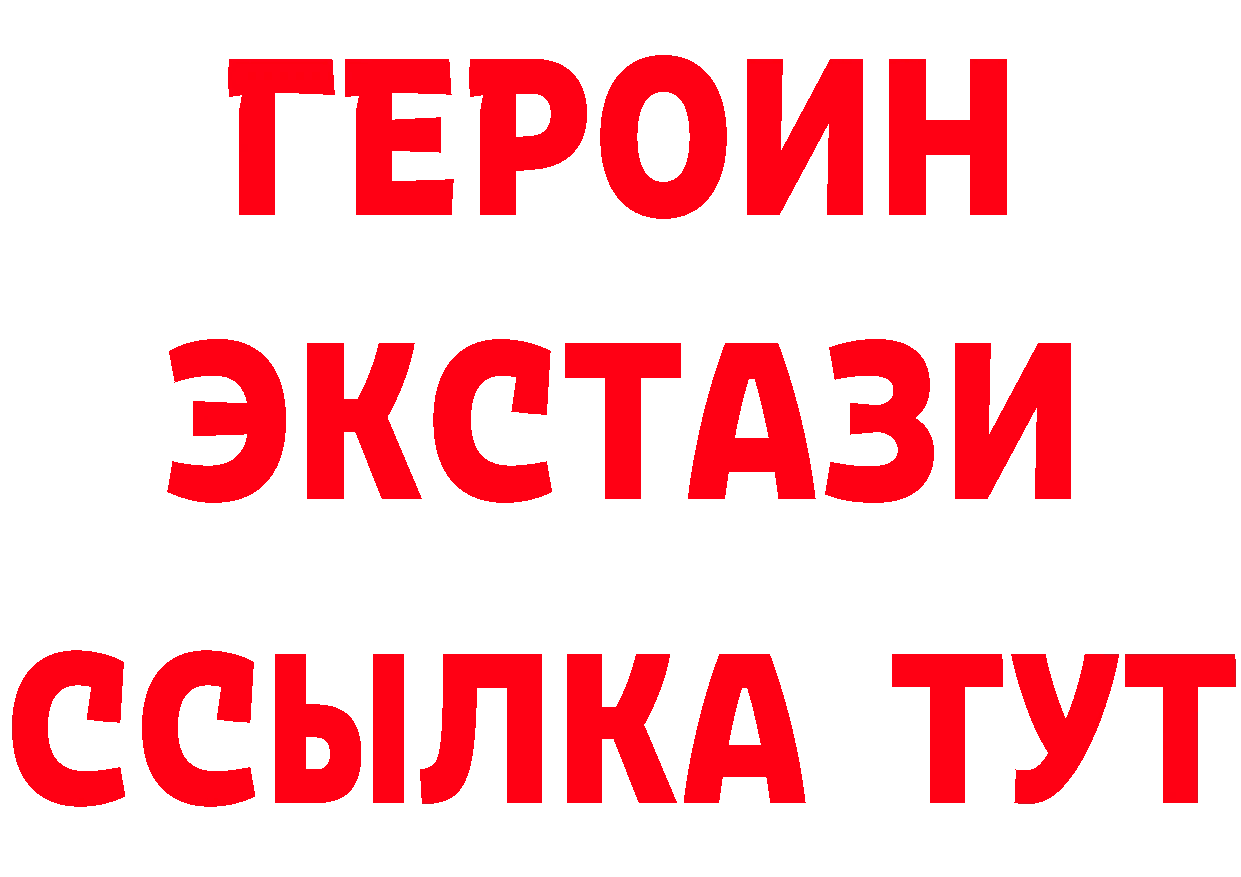 ГЕРОИН ЭКСТАЗИ ССЫЛКА ТУТ